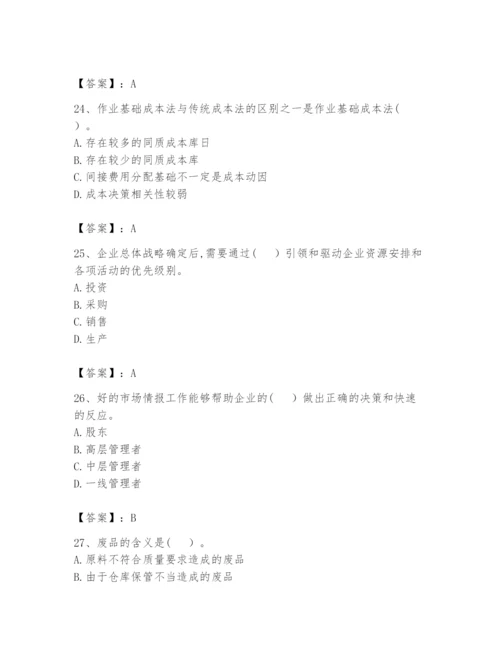 【答案】：A

24、作业基础成本法与传统成本法的区别之一是作业基础成本法（ ）。
A. 存在较多的同质成本库日
B. 存在较少的同质成本库
C. 间接费用分配基础不一定是成本动因
D. 成本决策相关性较弱

【答案】：A

25、企业总体战略确定后，需要通过（ ）引领和驱动企业资源安排和各项活动的优先级别。
A. 投资
B. 采购
C. 销售
D. 生产

【答案】：A

26、好的市场情报工作能够帮助企业的（ ）做出正确的决策和快速的反应。
A. 股东
B. 高层管理者
C. 中层管理者
D. 一线管理者

【答案】：B

27、废品的含义是（ ）。
A. 原料不符合质量要求造成的废品
B. 由于仓库保管不当造成的废品